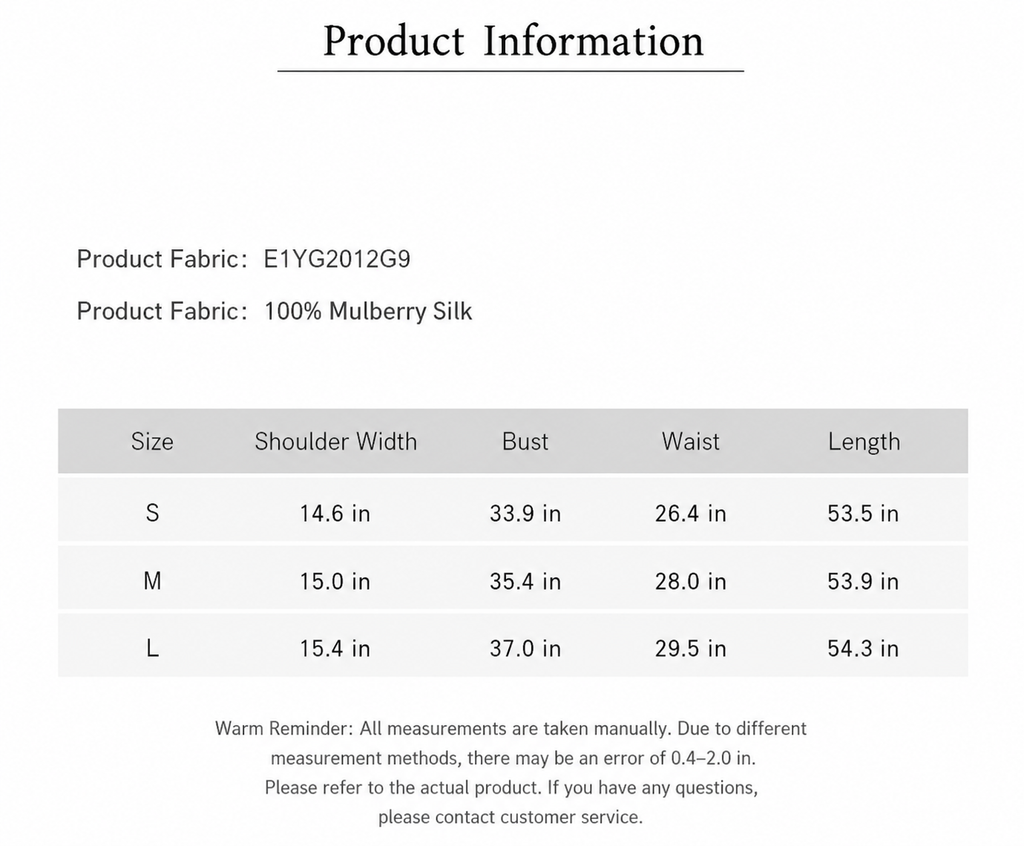 Product Information

Product Fabric: E1YG2012G9

Product Fabric: 100% Mulberry Silk

| Size | Shoulder Width | Bust | Waist | Length |
|---|---|---|---|---|
| S | 14.6 in | 33.9 in | 26.4 in | 53.5 in |
| M | 15.0 in | 35.4 in | 28.0 in | 53.9 in |
| L | 15.4 in | 37.0 in | 29.5 in | 54.3 in |

Warm Reminder: All measurements are taken manually. Due to different measurement methods, there may be an error of 0.4–2.0 in. Please refer to the actual product. If you have any questions, please contact customer service.